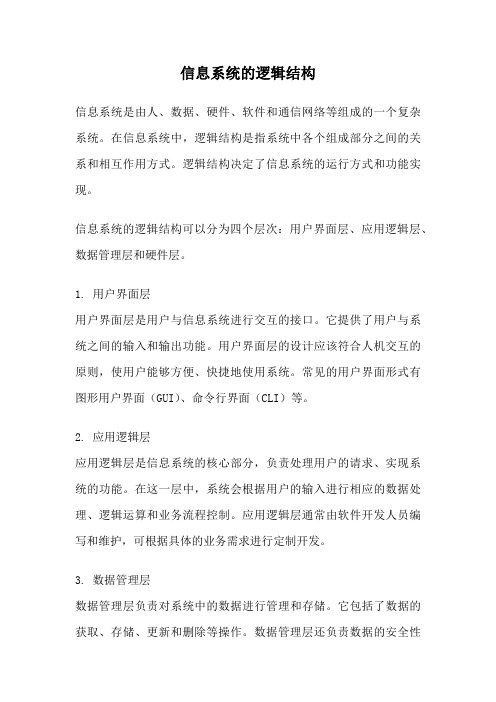 信息系统的逻辑结构

信息系统是由人、数据、硬件、软件和通信网络等组成的一个复杂系统。在信息系统中，逻辑结构是指系统中各个组成部分之间的关系和相互作用方式。逻辑结构决定了信息系统的运行方式和功能实现。

信息系统的逻辑结构可以分为四个层次：用户界面层、应用逻辑层、数据管理层和硬件层。

1. 用户界面层
用户界面层是用户与信息系统进行交互的接口。它提供了用户与系统之间的输入和输出功能。用户界面层的设计应该符合人机交互的原则，使用户能够方便、快捷地使用系统。常见的用户界面形式有图形用户界面（GUI）、命令行界面（CLI）等。

2. 应用逻辑层
应用逻辑层是信息系统的核心部分，负责处理用户的请求、实现系统的功能。在这一层中，系统会根据用户的输入进行相应的数据处理、逻辑运算和业务流程控制。应用逻辑层通常由软件开发人员编写和维护，可根据具体的业务需求进行定制开发。

3. 数据管理层
数据管理层负责对系统中的数据进行管理和存储。它包括了数据的获取、存储、更新和删除等操作。数据管理层还负责数据的安全性